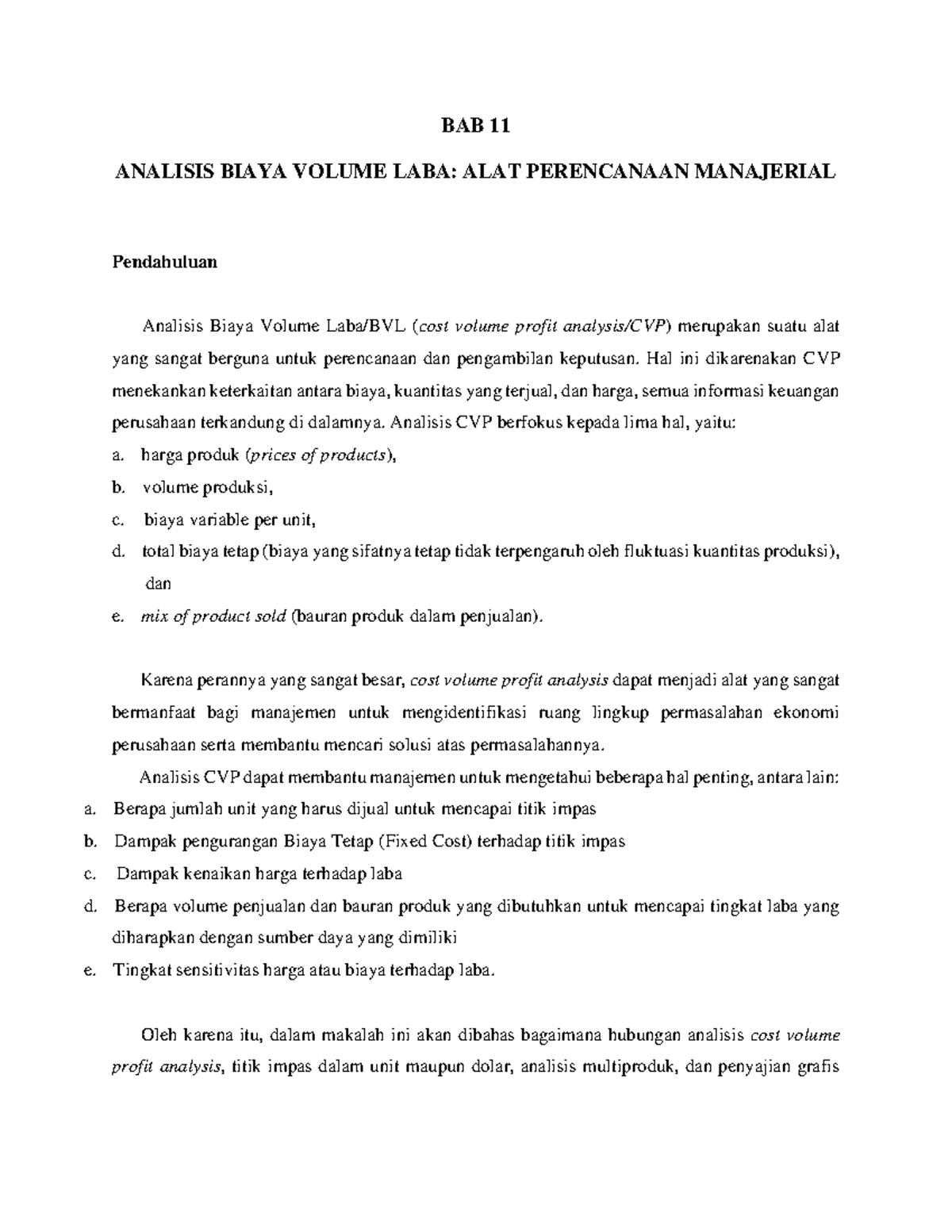 BAB 11

ANALISIS BIAYA VOLUME LABA: ALAT PERENCANAAN MANAJERIAL

Pendahuluan

Analisis Biaya Volume Laba/BVL (cost volume profit analysis/CVP) merupakan suatu alat yang sangat berguna untuk perencanaan dan pengambilan keputusan. Hal ini dikarenakan CVP menekankan keterkaitan antara biaya, kuantitas yang terjual, dan harga, semua informasi keuangan perusahaan terkandung di dalamnya. Analisis CVP berfokus kepada lima hal, yaitu:

a. harga produk (prices of products),
b. volume produksi,
c. biaya variable per unit,
d. total biaya tetap (biaya yang sifatnya tetap tidak terpengaruh oleh fluktuasi kuantitas produksi), dan
e. mix of product sold (bauran produk dalam penjualan).

Karena perannya yang sangat besar, cost volume profit analysis dapat menjadi alat yang sangat bermanfaat bagi manajemen untuk mengidentifikasi ruang lingkup permasalahan ekonomi perusahaan serta membantu mencari solusi atas permasalahannya.

Analisis CVP dapat membantu manajemen untuk mengetahui beberapa hal penting, antara lain:

a. Berapa jumlah unit yang harus dijual untuk mencapai titik impas
b. Dampak pengurangan Biaya Tetap (Fixed Cost) terhadap titik impas
c. Dampak kenaikan harga terhadap laba
d. Berapa volume penjualan dan bauran produk yang dibutuhkan untuk mencapai tingkat laba yang diharapkan dengan sumber daya yang dimiliki
e. Tingkat sensitivitas harga atau biaya terhadap laba.

Oleh karena itu, dalam makalah ini akan dibahas bagaimana hubungan analisis cost volume profit analysis, titik impas dalam unit maupun dolar, analisis multiproduk, dan penyajian grafis